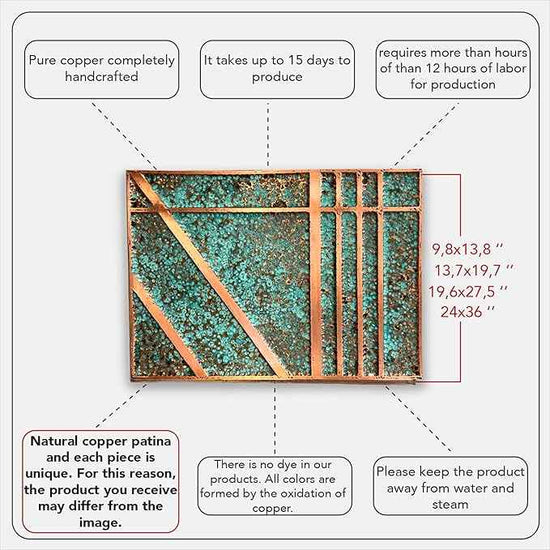 Pure copper completely handcrafted

It takes up to 15 days to produce

requires more than hours of than 12 hours of labor for production

9,8x13,8 ''
13,7x19,7 ''
19,6x27,5 ''
24x36 ''

Natural copper patina and each piece is unique. For this reason, the product you receive may differ from the image.

There is no dye in our products. All colors are formed by the oxidation of copper.

Please keep the product away from water and steam